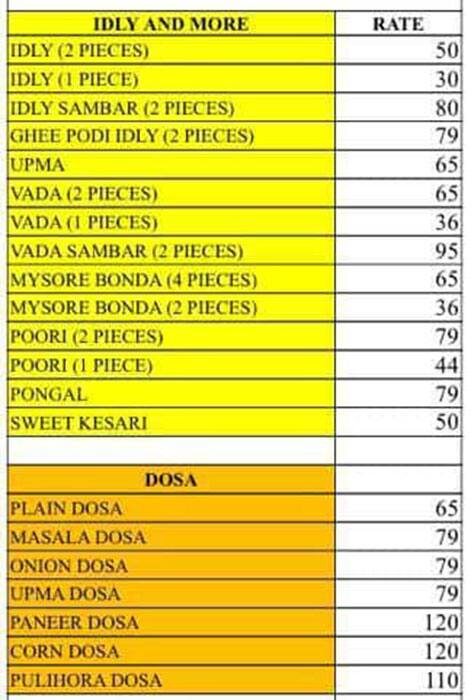 | IDLY AND MORE | RATE |
|---|---|
| IDLY (2 PIECES) | 50 |
| IDLY (1 PIECE) | 30 |
| IDLY SAMBAR (2 PIECES) | 80 |
| GHEE PODI IDLY (2 PIECES) | 79 |
| UPMA | 65 |
| VADA (2 PIECES) | 65 |
| VADA (1 PIECES) | 36 |
| VADA SAMBAR (2 PIECES) | 95 |
| MYSORE BONDA (4 PIECES) | 65 |
| MYSORE BONDA (2 PIECES) | 36 |
| POORI (2 PIECES) | 79 |
| POORI (1 PIECE) | 44 |
| PONGAL | 79 |
| SWEET KESARI | 50 |
| | |
| DOSA | |
| PLAIN DOSA | 65 |
| MASALA DOSA | 79 |
| ONION DOSA | 79 |
| UPMA DOSA | 79 |
| PANEER DOSA | 120 |
| CORN DOSA | 120 |
| PULIHORA DOSA | 110 |